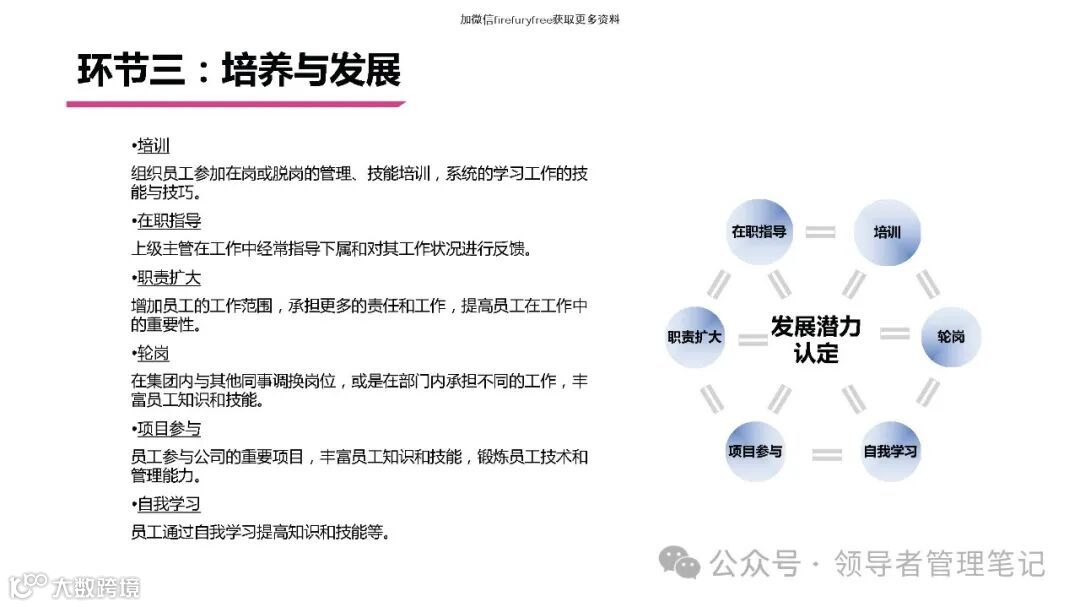 加微信firefuryfree获取更多资料

环节三：培养与发展

•培训
组织员工参加在岗或脱岗的管理、技能培训，系统的学习工作的技能与技巧。
•在职指导
上级主管在工作中经常指导下属和对其工作状况进行反馈。
•职责扩大
增加员工的工作范围，承担更多的责任和工作，提高员工在工作中的重要性。
•轮岗
在集团内与其他同事调换岗位，或是在部门内承担不同的工作，丰富员工知识和技能。
•项目参与
员工参与公司的重要项目，丰富员工知识和技能，锻炼员工技术和管理能力。
•自我学习
员工通过自我学习提高知识和技能等。

在职指导
培训
职责扩大
发展潜力认定
轮岗
项目参与
自我学习

公众号 · 领导者管理笔记
大数跨境